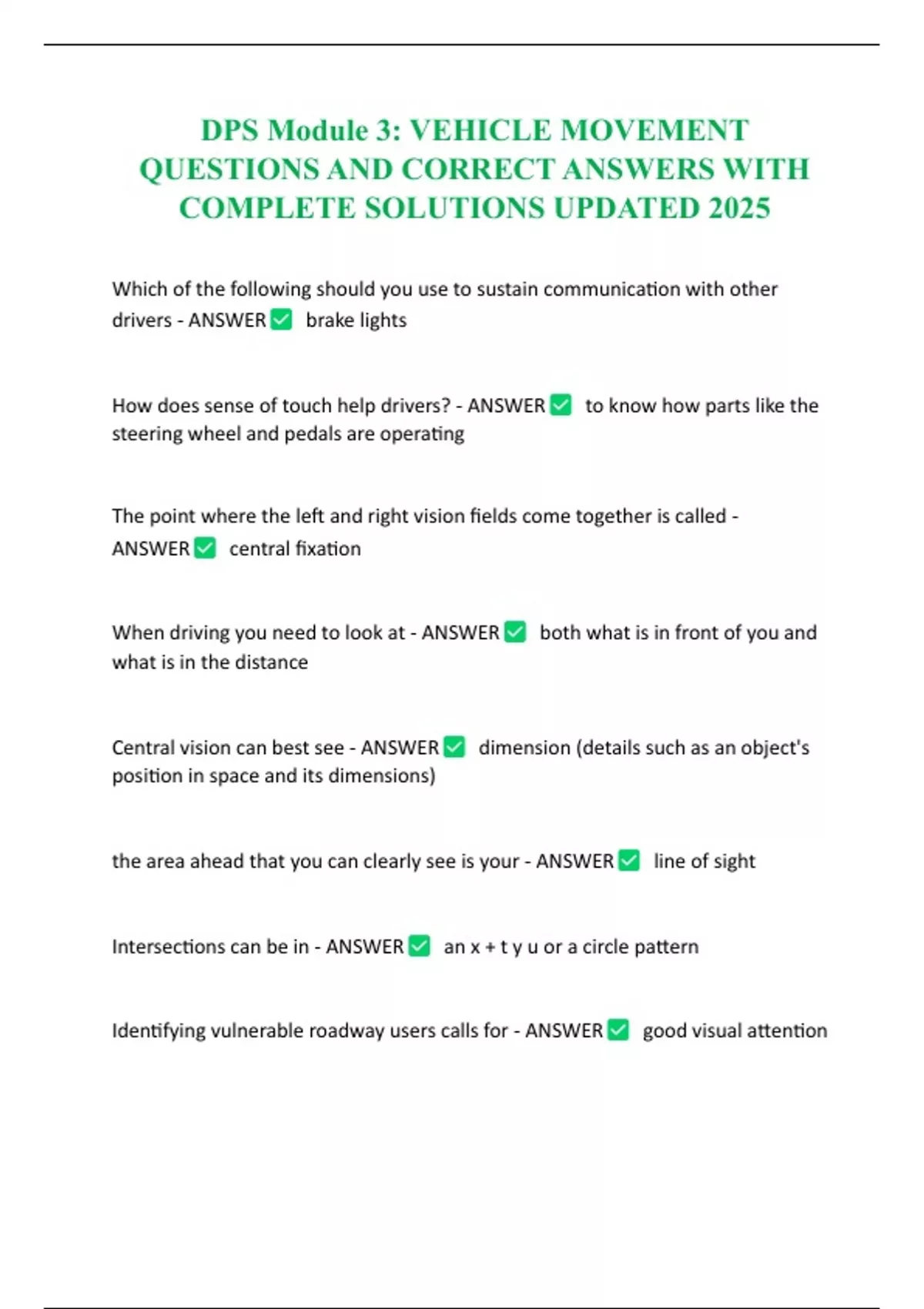 DPS Module 3: VEHICLE MOVEMENT QUESTIONS AND CORRECT ANSWERS WITH COMPLETE SOLUTIONS UPDATED 2025

Which of the following should you use to sustain communication with other drivers - ANSWER ✅ brake lights

How does sense of touch help drivers? - ANSWER ✅ to know how parts like the steering wheel and pedals are operating

The point where the left and right vision fields come together is called - ANSWER ✅ central fixation

When driving you need to look at - ANSWER ✅ both what is in front of you and what is in the distance

Central vision can best see - ANSWER ✅ dimension (details such as an object's position in space and its dimensions)

the area ahead that you can clearly see is your - ANSWER ✅ line of sight

Intersections can be in - ANSWER ✅ an x + t y u or a circle pattern

Identifying vulnerable roadway users calls for - ANSWER ✅ good visual attention